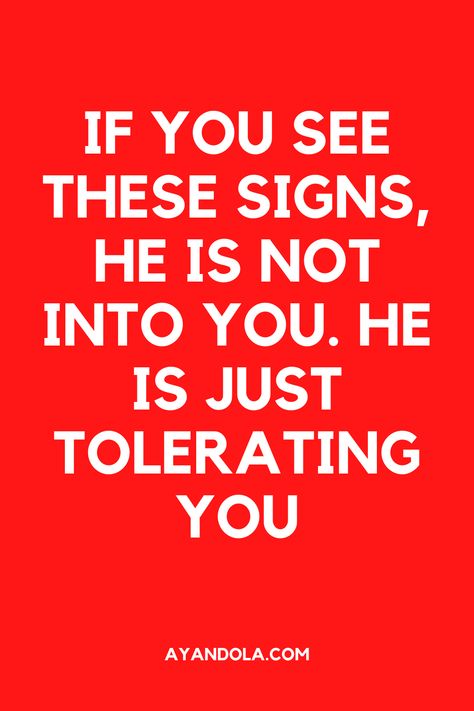 IF YOU SEE THESE SIGNS, HE IS NOT INTO YOU. HE IS JUST TOLERATING YOU

AYANDOLA.COM